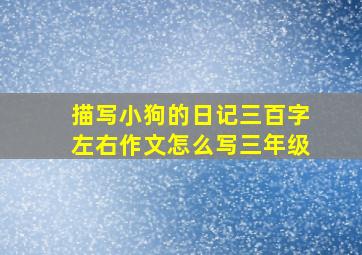 描写小狗的日记三百字左右作文怎么写三年级